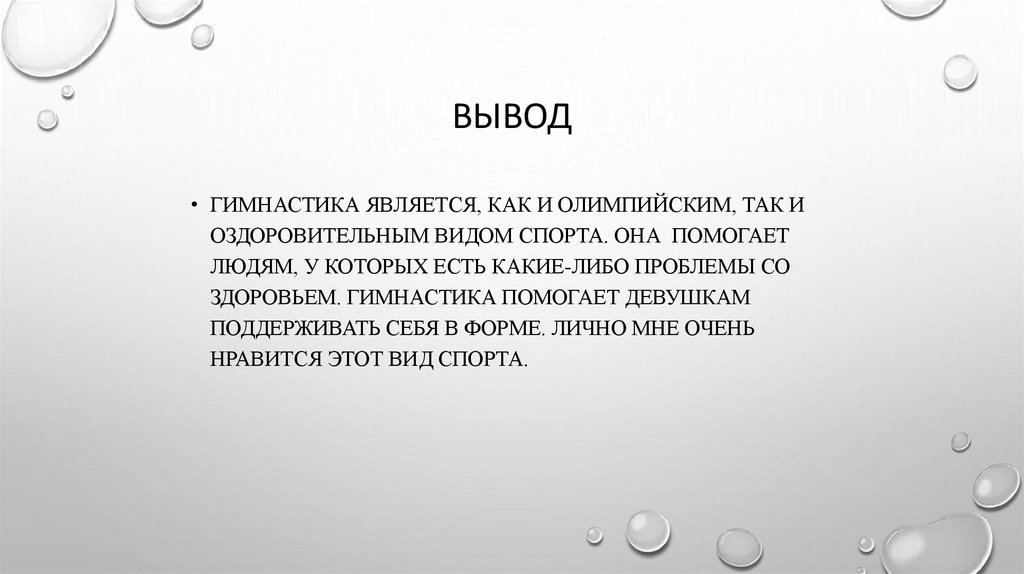 ВЫВОД

• ГИМНАСТИКА ЯВЛЯЕТСЯ, КАК И ОЛИМПИЙСКИМ, ТАК И ОЗДОРОВИТЕЛЬНЫМ ВИДОМ СПОРТА. ОНА ПОМОГАЕТ ЛЮДЯМ, У КОТОРЫХ ЕСТЬ КАКИЕ-ЛИБО ПРОБЛЕМЫ СО ЗДОРОВЬЕМ. ГИМНАСТИКА ПОМОГАЕТ ДЕВУШКАМ ПОДДЕРЖИВАТЬ СЕБЯ В ФОРМЕ. ЛИЧНО МНЕ ОЧЕНЬ НРАВИТСЯ ЭТОТ ВИД СПОРТА.